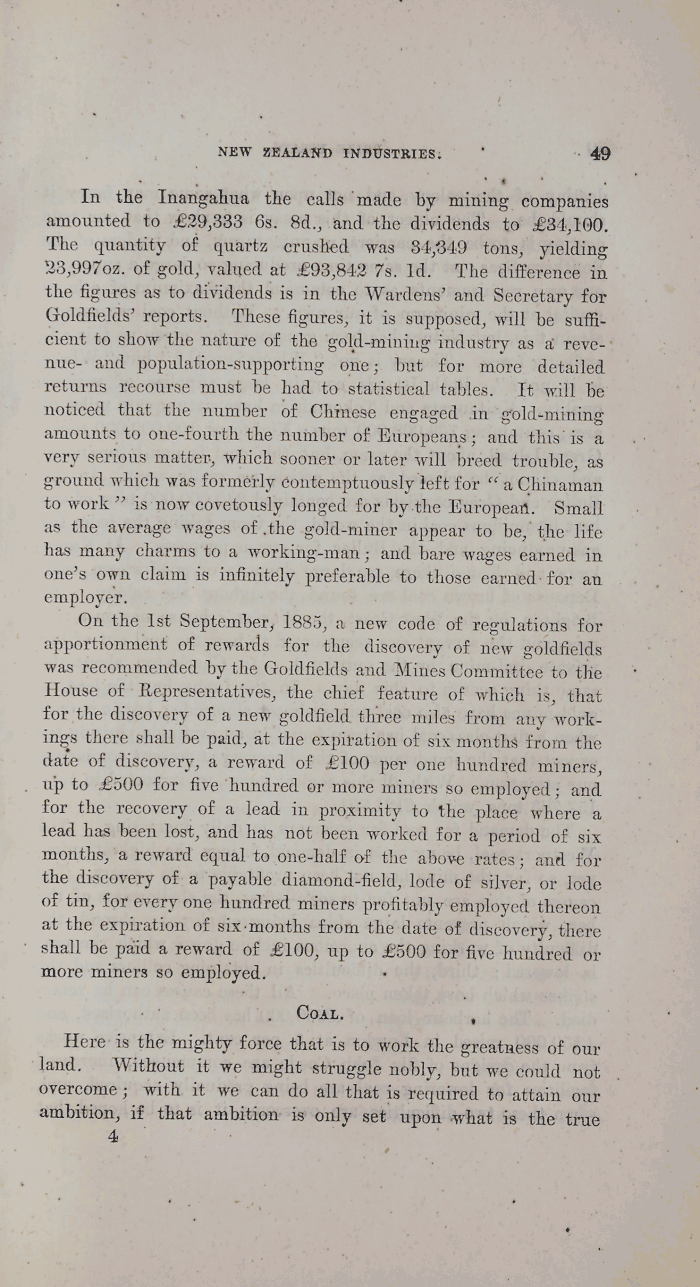 NEW ZEALAND INDUSTRIES. 49

In the Inangahua the calls made by mining companies amounted to £29,333 6s. 8d., and the dividends to £34,100. The quantity of quartz crushed was 34,349 tons, yielding 23,997oz. of gold, valued at £93,842 7s. 1d. The difference in the figures as to dividends is in the Wardens' and Secretary for Goldfields' reports. These figures, it is supposed, will be sufficient to show the nature of the gold-mining industry as a revenue- and population-supporting one; but for more detailed returns recourse must be had to statistical tables. It will be noticed that the number of Chinese engaged in gold-mining amounts to one-fourth the number of Europeans; and this is a very serious matter, which sooner or later will breed trouble, as ground which was formerly contemptuously left for "a Chinaman to work" is now covetously longed for by the European. Small as the average wages of the gold-miner appear to be, the life has many charms to a working-man; and bare wages earned in one's own claim is infinitely preferable to those earned for an employer.

On the 1st September, 1885, a new code of regulations for apportionment of rewards for the discovery of new goldfields was recommended by the Goldfields and Mines Committee to the House of Representatives, the chief feature of which is, that for the discovery of a new goldfield three miles from any workings there shall be paid, at the expiration of six months from the date of discovery, a reward of £100 per one hundred miners, up to £500 for five hundred or more miners so employed; and for the recovery of a lead in proximity to the place where a lead has been lost, and has not been worked for a period of six months, a reward equal to one-half of the above rates; and for the discovery of a payable diamond-field, lode of silver, or lode of tin, for every one hundred miners profitably employed thereon at the expiration of six months from the date of discovery, there shall be paid a reward of £100, up to £500 for five hundred or more miners so employed.

COAL.

Here is the mighty force that is to work the greatness of our land. Without it we might struggle nobly, but we could not overcome; with it we can do all that is required to attain our ambition, if that ambition is only set upon what is the true

4